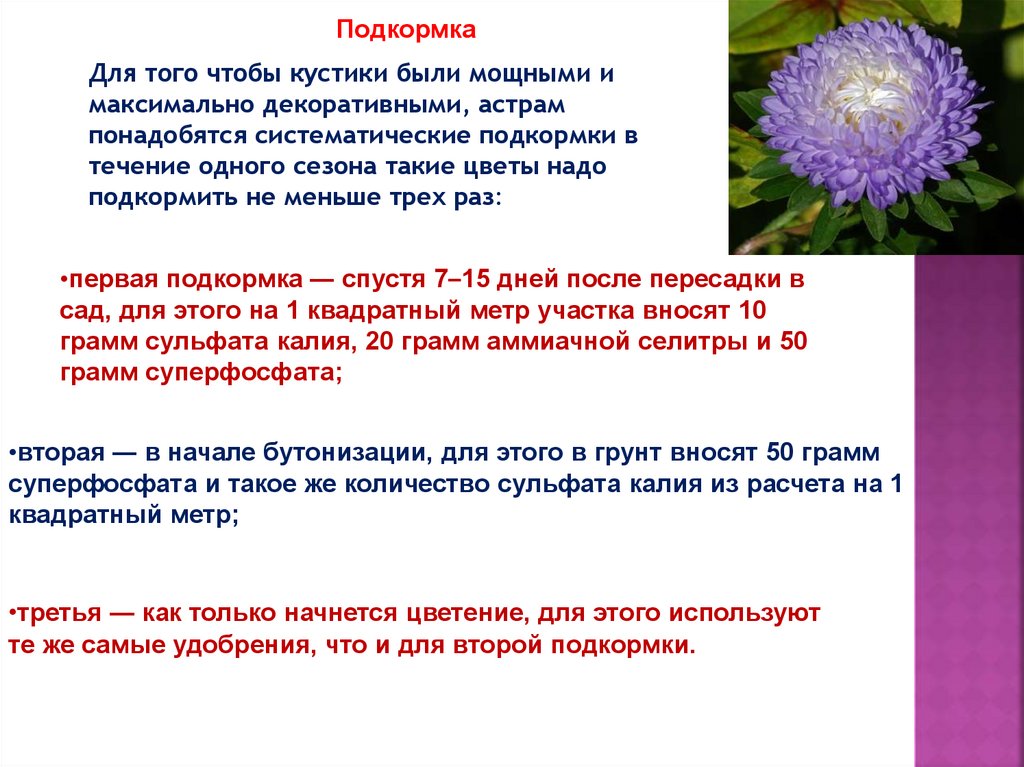 Подкормка

Для того чтобы кустики были мощными и максимально декоративными, астрам понадобятся систематические подкормки в течение одного сезона такие цветы надо подкормить не меньше трех раз:

•первая подкормка — спустя 7–15 дней после пересадки в сад, для этого на 1 квадратный метр участка вносят 10 грамм сульфата калия, 20 грамм аммиачной селитры и 50 грамм суперфосфата;

•вторая — в начале бутонизации, для этого в грунт вносят 50 грамм суперфосфата и такое же количество сульфата калия из расчета на 1 квадратный метр;

•третья — как только начнется цветение, для этого используют те же самые удобрения, что и для второй подкормки.